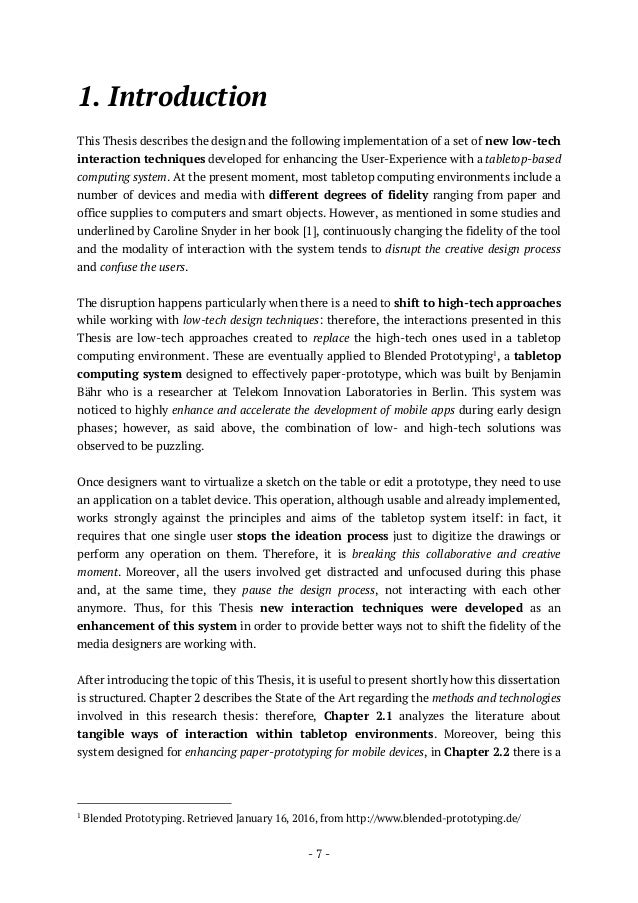 1. Introduction

This Thesis describes the design and the following implementation of a set of new low-tech interaction techniques developed for enhancing the User-Experience with a tabletop-based computing system. At the present moment, most tabletop computing environments include a number of devices and media with different degrees of fidelity ranging from paper and office supplies to computers and smart objects. However, as mentioned in some studies and underlined by Caroline Snyder in her book [1], continuously changing the fidelity of the tool and the modality of interaction with the system tends to disrupt the creative design process and confuse the users.

The disruption happens particularly when there is a need to shift to high-tech approaches while working with low-tech design techniques: therefore, the interactions presented in this Thesis are low-tech approaches created to replace the high-tech ones used in a tabletop computing environment. These are eventually applied to Blended Prototyping$^1$, a tabletop computing system designed to effectively paper-prototype, which was built by Benjamin Bähr who is a researcher at Telekom Innovation Laboratories in Berlin. This system was noticed to highly enhance and accelerate the development of mobile apps during early design phases; however, as said above, the combination of low- and high-tech solutions was observed to be puzzling.

Once designers want to virtualize a sketch on the table or edit a prototype, they need to use an application on a tablet device. This operation, although usable and already implemented, works strongly against the principles and aims of the tabletop system itself: in fact, it requires that one single user stops the ideation process just to digitize the drawings or perform any operation on them. Therefore, it is breaking this collaborative and creative moment. Moreover, all the users involved get distracted and unfocused during this phase and, at the same time, they pause the design process, not interacting with each other anymore. Thus, for this Thesis new interaction techniques were developed as an enhancement of this system in order to provide better ways not to shift the fidelity of the media designers are working with.

After introducing the topic of this Thesis, it is useful to present shortly how this dissertation is structured. Chapter 2 describes the State of the Art regarding the methods and technologies involved in this research thesis: therefore, Chapter 2.1 analyzes the literature about tangible ways of interaction within tabletop environments. Moreover, being this system designed for enhancing paper-prototyping for mobile devices, in Chapter 2.2 there is a

$^1$ Blended Prototyping. Retrieved January 16, 2016, from http://www.blended-prototyping.de/

- 7 -